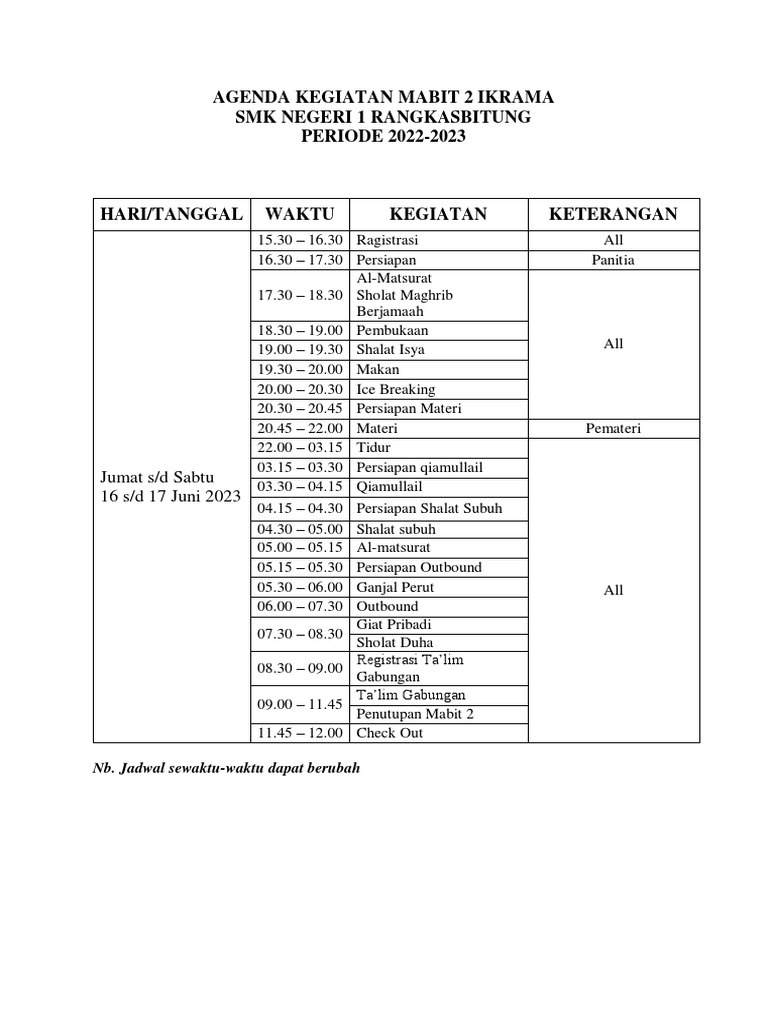 AGENDA KEGIATAN MABIT 2 IKRAMA
SMK NEGERI 1 RANGKASBITUNG
PERIODE 2022-2023

| HARI/TANGGAL | WAKTU | KEGIATAN | KETERANGAN |
|---|---|---|---|
| Jumat s/d Sabtu 16 s/d 17 Juni 2023 | 15.30 – 16.30 | Ragistrasi | All |
| | 16.30 – 17.30 | Persiapan | Panitia |
| | 17.30 – 18.30 | Al-Matsurat Sholat Maghrib Berjamaah | All |
| | 18.30 – 19.00 | Pembukaan | |
| | 19.00 – 19.30 | Shalat Isya | |
| | 19.30 – 20.00 | Makan | |
| | 20.00 – 20.30 | Ice Breaking | |
| | 20.30 – 20.45 | Persiapan Materi | |
| | 20.45 – 22.00 | Materi | Pemateri |
| | 22.00 – 03.15 | Tidur | All |
| | 03.15 – 03.30 | Persiapan qiamullail | |
| | 03.30 – 04.15 | Qiamullail | |
| | 04.15 – 04.30 | Persiapan Shalat Subuh | |
| | 04.30 – 05.00 | Shalat subuh | |
| | 05.00 – 05.15 | Al-matsurat | |
| | 05.15 – 05.30 | Persiapan Outbound | |
| | 05.30 – 06.00 | Ganjal Perut | |
| | 06.00 – 07.30 | Outbound | |
| | 07.30 – 08.30 | Giat Pribadi | |
| | | Sholat Duha | |
| | 08.30 – 09.00 | Registrasi Ta'lim Gabungan | |
| | 09.00 – 11.45 | Ta'lim Gabungan | |
| | | Penutupan Mabit 2 | |
| | 11.45 – 12.00 | Check Out | |

Nb. Jadwal sewaktu-waktu dapat berubah